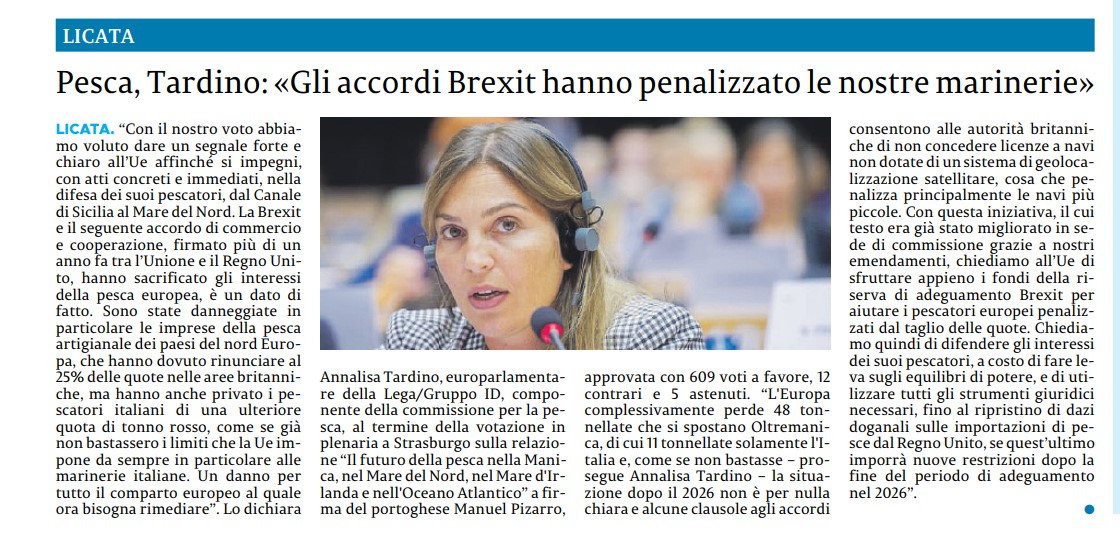 LICATA

Pesca, Tardino: «Gli accordi Brexit hanno penalizzato le nostre marinerie»

LICATA. "Con il nostro voto abbiamo voluto dare un segnale forte e chiaro all'Ue affinché si impegni, con atti concreti e immediati, nella difesa dei suoi pescatori, dal Canale di Sicilia al Mare del Nord. La Brexit e il seguente accordo di commercio e cooperazione, firmato più di un anno fa tra l'Unione e il Regno Unito, hanno sacrificato gli interessi della pesca europea, è un dato di fatto. Sono state danneggiate in particolare le imprese della pesca artigianale dei paesi del nord Europa, che hanno dovuto rinunciare al 25% delle quote nelle aree britanniche, ma hanno anche privato i pescatori italiani di una ulteriore quota di tonno rosso, come se già non bastassero i limiti che la Ue impone da sempre in particolare alle marinerie italiane. Un danno per tutto il comparto europeo al quale ora bisogna rimediare". Lo dichiara

Annalisa Tardino, europarlamentare della Lega/Gruppo ID, componente della commissione per la pesca, al termine della votazione in plenaria a Strasburgo sulla relazione "Il futuro della pesca nella Manica, nel Mare del Nord, nel Mare d'Irlanda e nell'Oceano Atlantico" a firma del portoghese Manuel Pizarro,

approvata con 609 voti a favore, 12 contrari e 5 astenuti. "L'Europa complessivamente perde 48 tonnellate che si spostano Oltremanica, di cui 11 tonnellate solamente l'Italia e, come se non bastasse – prosegue Annalisa Tardino – la situazione dopo il 2026 non è per nulla chiara e alcune clausole agli accordi

consentono alle autorità britanniche di non concedere licenze a navi non dotate di un sistema di geolocalizzazione satellitare, cosa che penalizza principalmente le navi più piccole. Con questa iniziativa, il cui testo era già stato migliorato in sede di commissione grazie a nostri emendamenti, chiediamo all'Ue di sfruttare appieno i fondi della riserva di adeguamento Brexit per aiutare i pescatori europei penalizzati dal taglio delle quote. Chiediamo quindi di difendere gli interessi dei suoi pescatori, a costo di fare leva sugli equilibri di potere, e di utilizzare tutti gli strumenti giuridici necessari, fino al ripristino di dazi doganali sulle importazioni di pesce dal Regno Unito, se quest'ultimo imporrà nuove restrizioni dopo la fine del periodo di adeguamento nel 2026".